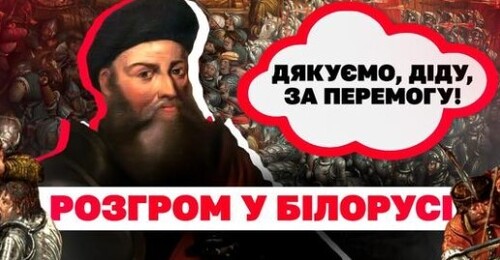 ДЯКУЄМО, ДІДУ, ЗА ПЕРЕМОГУ!

РОЗГРОМ У БІЛОРУСІ